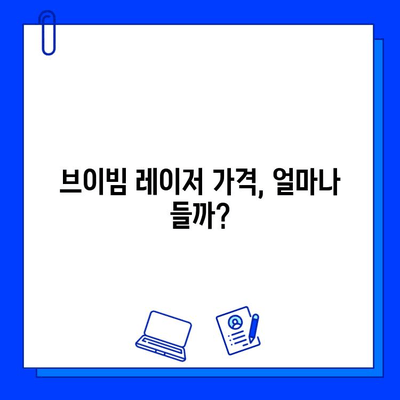 브이빔 레이저 가격, 얼마나 들까?